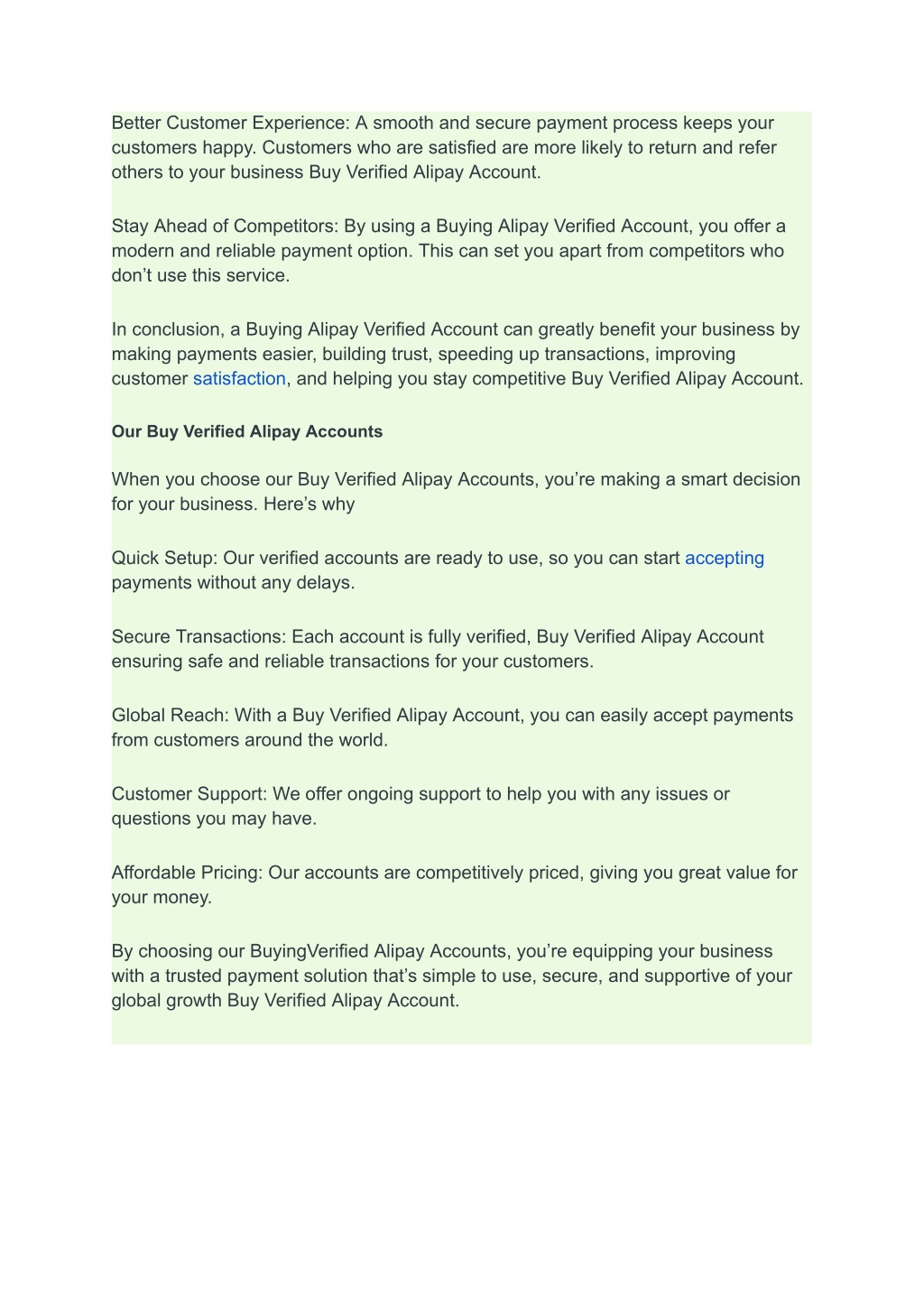 Better Customer Experience: A smooth and secure payment process keeps your customers happy. Customers who are satisfied are more likely to return and refer others to your business Buy Verified Alipay Account.

Stay Ahead of Competitors: By using a Buying Alipay Verified Account, you offer a modern and reliable payment option. This can set you apart from competitors who don't use this service.

In conclusion, a Buying Alipay Verified Account can greatly benefit your business by making payments easier, building trust, speeding up transactions, improving customer satisfaction, and helping you stay competitive Buy Verified Alipay Account.

Our Buy Verified Alipay Accounts

When you choose our Buy Verified Alipay Accounts, you're making a smart decision for your business. Here's why

Quick Setup: Our verified accounts are ready to use, so you can start accepting payments without any delays.

Secure Transactions: Each account is fully verified, Buy Verified Alipay Account ensuring safe and reliable transactions for your customers.

Global Reach: With a Buy Verified Alipay Account, you can easily accept payments from customers around the world.

Customer Support: We offer ongoing support to help you with any issues or questions you may have.

Affordable Pricing: Our accounts are competitively priced, giving you great value for your money.

By choosing our BuyingVerified Alipay Accounts, you're equipping your business with a trusted payment solution that's simple to use, secure, and supportive of your global growth Buy Verified Alipay Account.